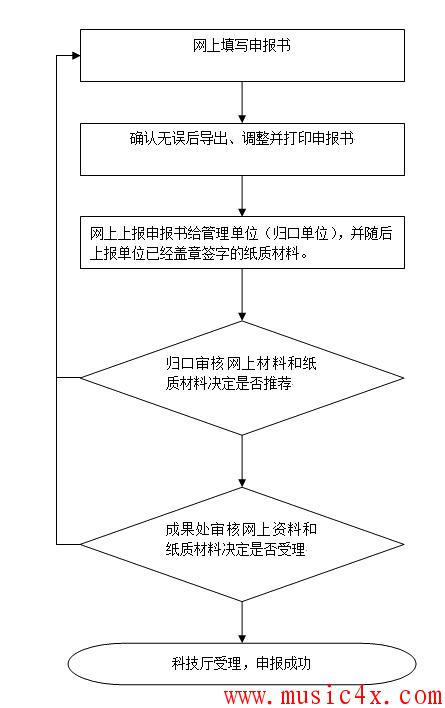 网上填写申报书

确认无误后导出、调整并打印申报书

网上上报申报书给管理单位（归口单位），并随后上报单位已经盖章签字的纸质材料。

归口审核网上材料和纸质材料决定是否推荐

成果处审核网上资料和纸质材料决定是否受理

科技厅受理，申报成功

www.music4x.com